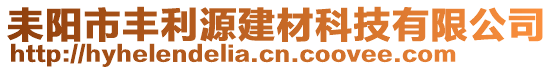 耒阳市丰利源建材科技有限公司
http://hyhelendelia.cn.coovee.com